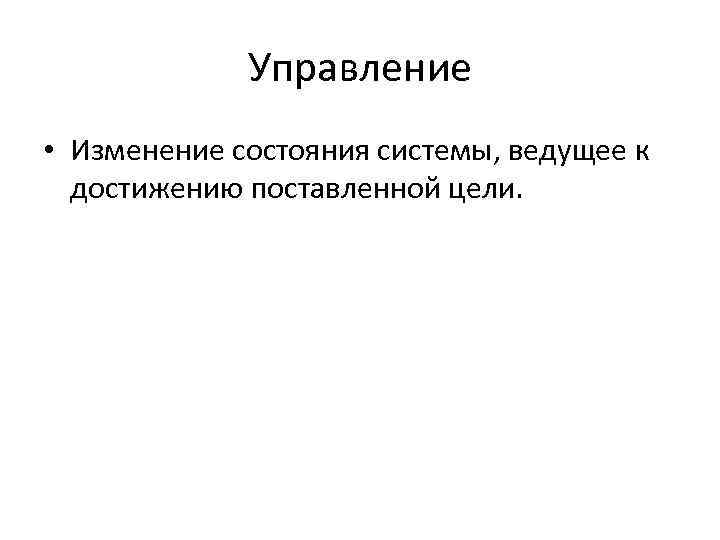 Управление

• Изменение состояния системы, ведущее к достижению поставленной цели.